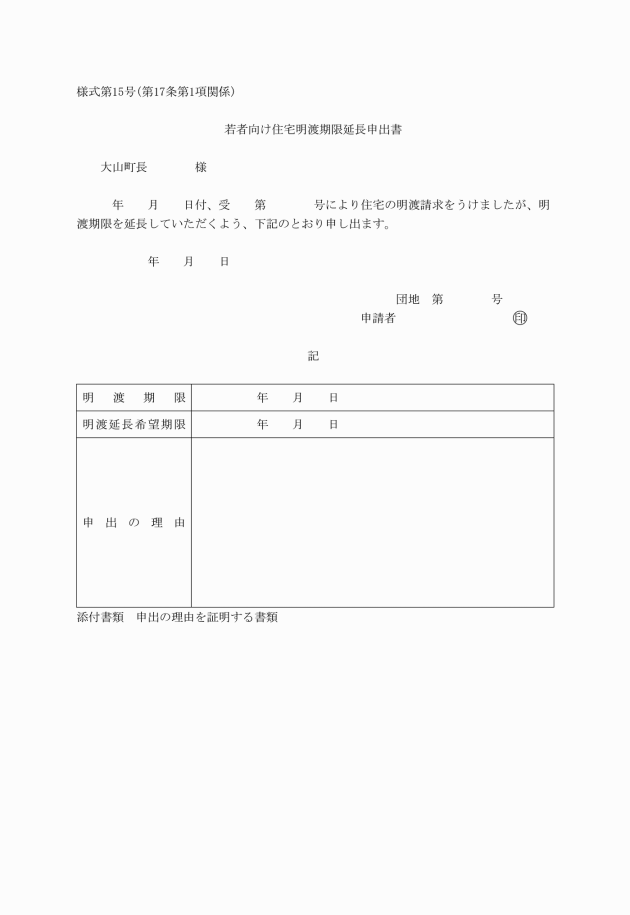 様式第15号(第17条第1項関係)

若者向け住宅明渡期限延長申出書

大山町長　　　　様

年　　月　　日付、受　　第　　　　号により住宅の明渡請求をうけましたが、明渡期限を延長していただくよう、下記のとおり申し出ます。

年　　月　　日

団地　第　　　　号
申請者　　　　　　　　㊞

記

| 明　渡　期　限 | 年　　月　　日 |
|---|---|
| 明渡延長希望期限 | 年　　月　　日 |
| 申　出　の　理　由 | |

添付書類　申出の理由を証明する書類